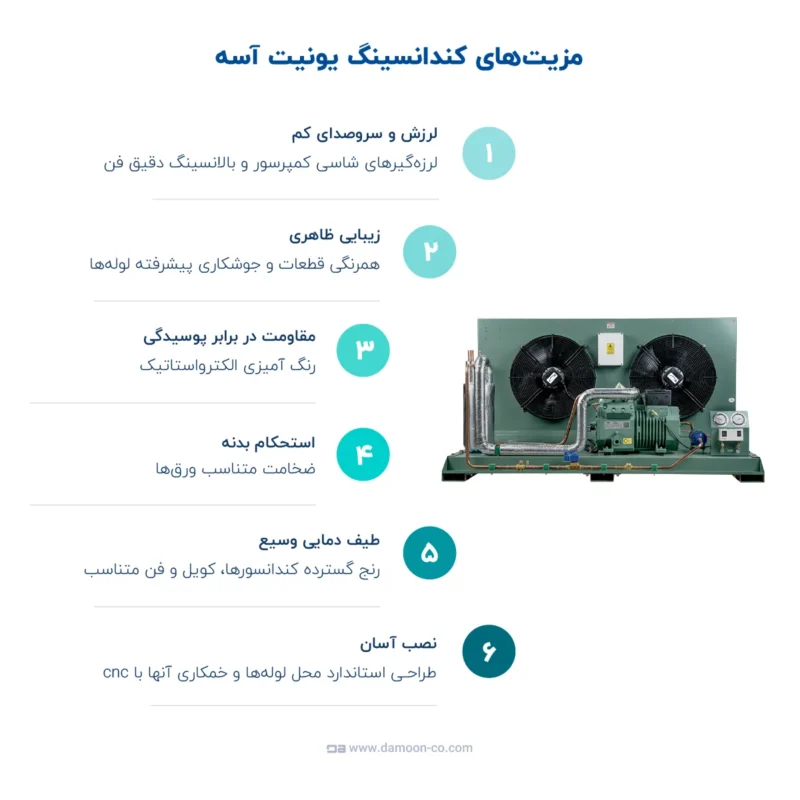 مزیت‌های کندانسینگ یونیت آسه

۱
لرزش و سروصدای کم
لرزه‌گیرهای شاسی کمپرسور و بالانسینگ دقیق فن

۲
زیبایی ظاهری
همرنگی قطعات و جوشکاری پیشرفته لوله‌ها

۳
مقاومت در برابر پوسیدگی
رنگ آمیزی الکترواستاتیک

۴
استحکام بدنه
ضخامت متناسب ورق‌ها

۵
طیف دمایی وسیع
رنج گسترده کندانسورها، کویل و فن متناسب

۶
نصب آسان
طراحی استاندارد محل لوله‌ها و خمکاری آنها با cnc

www.damoon-co.com